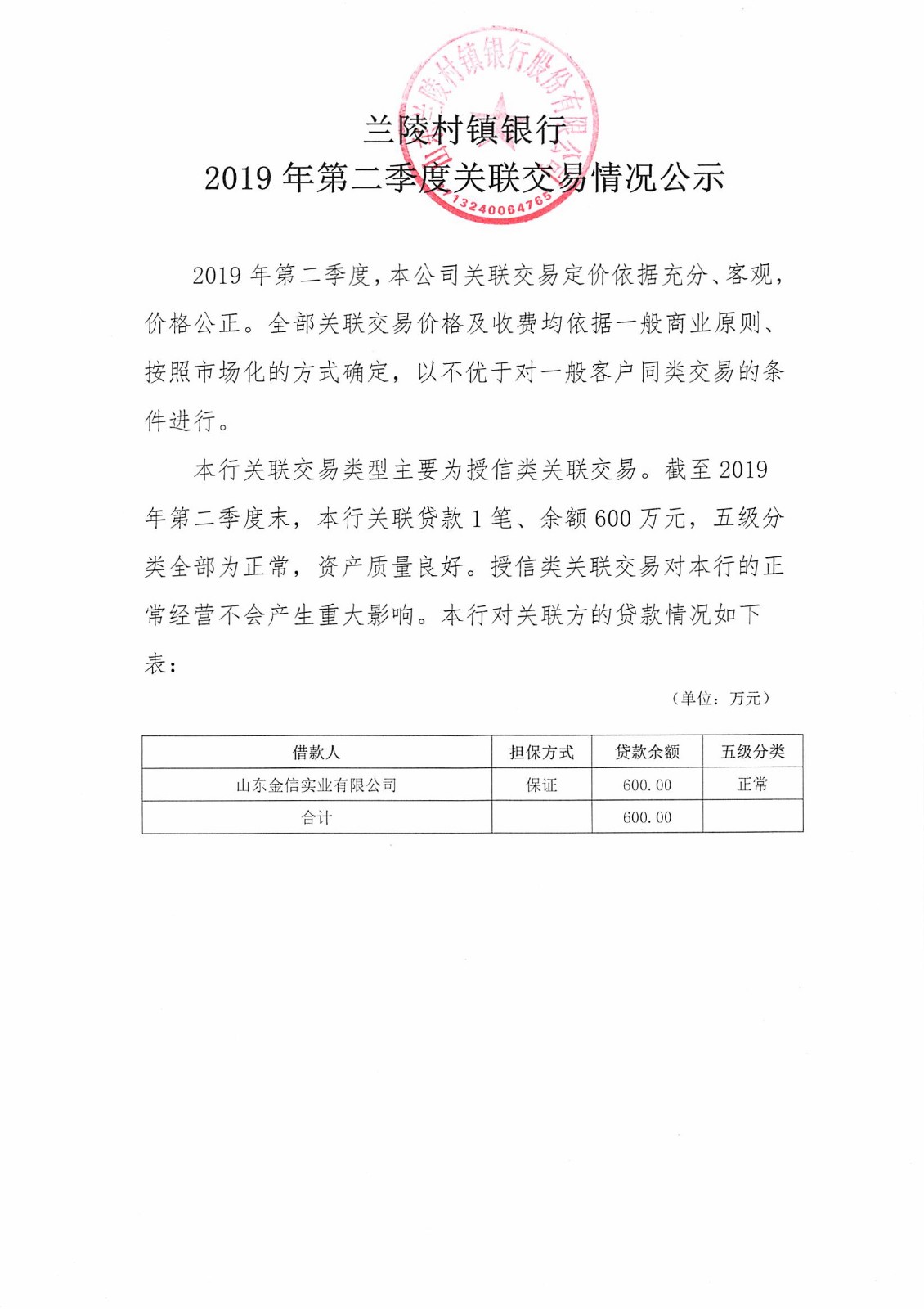 兰陵村镇银行股份有限公司

13240064765

兰陵村镇银行
2019 年第二季度关联交易情况公示

2019 年第二季度，本公司关联交易定价依据充分、客观，价格公正。全部关联交易价格及收费均依据一般商业原则、按照市场化的方式确定，以不优于对一般客户同类交易的条件进行。

本行关联交易类型主要为授信类关联交易。截至 2019 年第二季度末，本行关联贷款 1 笔、余额 600 万元，五级分类全部为正常，资产质量良好。授信类关联交易对本行的正常经营不会产生重大影响。本行对关联方的贷款情况如下表：

（单位：万元）

| 借款人 | 担保方式 | 贷款余额 | 五级分类 |
|---|---|---|---|
| 山东金信实业有限公司 | 保证 | 600.00 | 正常 |
| 合计 | | 600.00 | |